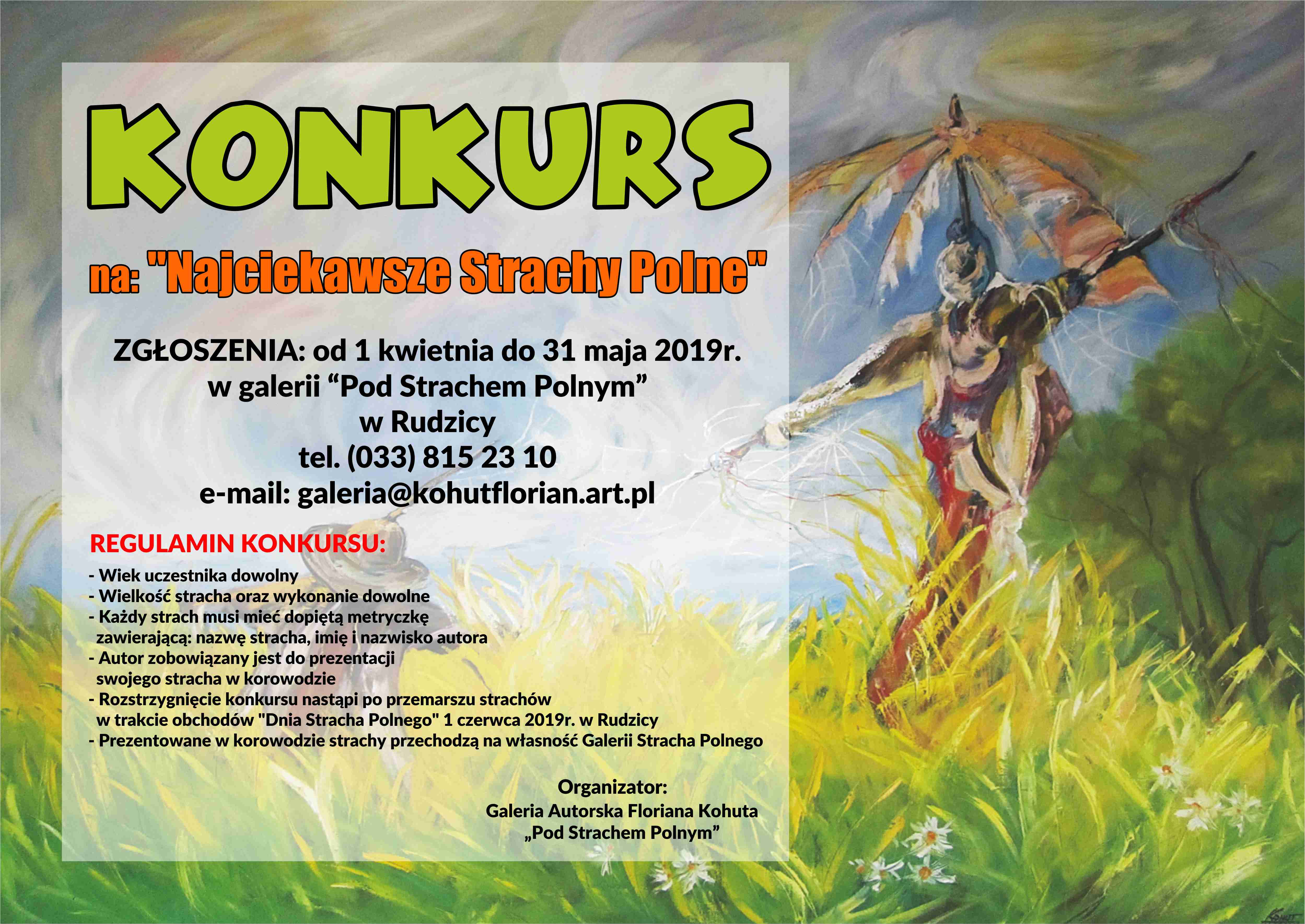 KONKURS

na: "Najciekawsze Strachy Polne"

ZGŁOSZENIA: od 1 kwietnia do 31 maja 2019r.
w galerii “Pod Strachem Polnym”
w Rudzicy
tel. (033) 815 23 10
e-mail: galeria@kohutflorian.art.pl

REGULAMIN KONKURSU:

- Wiek uczestnika dowolny
- Wielkość stracha oraz wykonanie dowolne
- Każdy strach musi mieć dopiętą metryczkę zawierającą: nazwę stracha, imię i nazwisko autora
- Autor zobowiązany jest do prezentacji swojego stracha w korowodzie
- Rozstrzygnięcie konkursu nastąpi po przemarszu strachów w trakcie obchodów "Dnia Stracha Polnego" 1 czerwca 2019r. w Rudzicy
- Prezentowane w korowodzie strachy przechodzą na własność Galerii Stracha Polnego

Organizator:
Galeria Autorska Floriana Kohuta
„Pod Strachem Polnym”

KOHUT